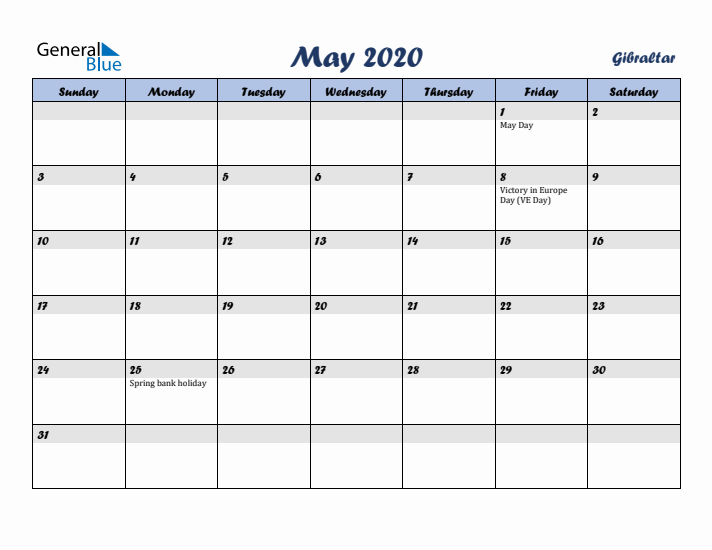 General Blue

May 2020

Gibraltar

| Sunday | Monday | Tuesday | Wednesday | Thursday | Friday | Saturday |
|---|---|---|---|---|---|---|
| | | | | | 1 May Day | 2 |
| 3 | 4 | 5 | 6 | 7 | 8 Victory in Europe Day (VE Day) | 9 |
| 10 | 11 | 12 | 13 | 14 | 15 | 16 |
| 17 | 18 | 19 | 20 | 21 | 22 | 23 |
| 24 | 25 Spring bank holiday | 26 | 27 | 28 | 29 | 30 |
| 31 | | | | | | |